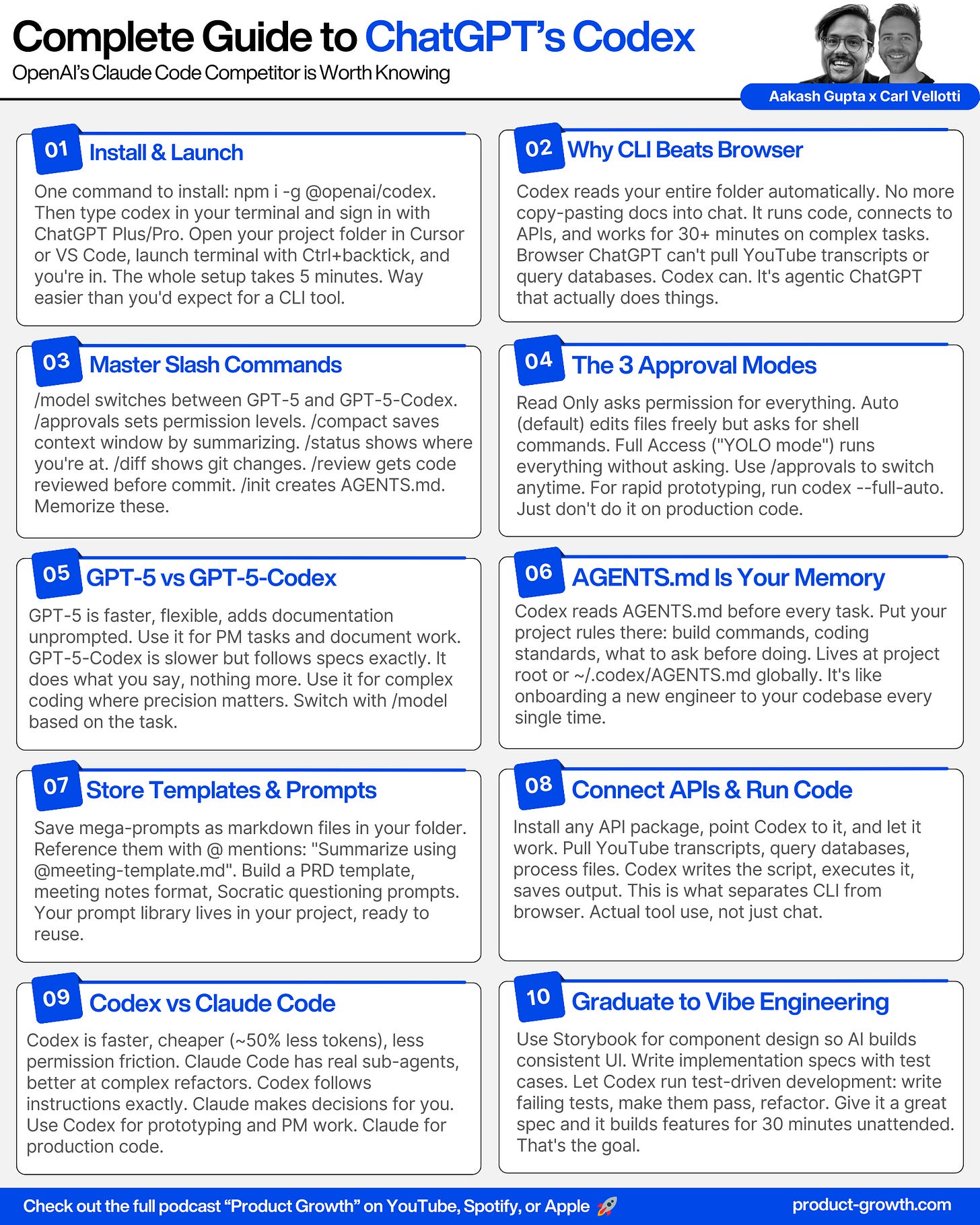 Complete Guide to ChatGPT's Codex
OpenAI's Claude Code Competitor is Worth Knowing

Aakash Gupta x Carl Vellotti

01 Install & Launch

One command to install: npm i -g @openai/codex. Then type codex in your terminal and sign in with ChatGPT Plus/Pro. Open your project folder in Cursor or VS Code, launch terminal with Ctrl+backtick, and you're in. The whole setup takes 5 minutes. Way easier than you'd expect for a CLI tool.

02 Why CLI Beats Browser

Codex reads your entire folder automatically. No more copy-pasting docs into chat. It runs code, connects to APIs, and works for 30+ minutes on complex tasks. Browser ChatGPT can't pull YouTube transcripts or query databases. Codex can. It's agentic ChatGPT that actually does things.

03 Master Slash Commands

/model switches between GPT-5 and GPT-5-Codex. /approvals sets permission levels. /compact saves context window by summarizing. /status shows where you're at. /diff shows git changes. /review gets code reviewed before commit. /init creates AGENTS.md. Memorize these.

04 The 3 Approval Modes

Read Only asks permission for everything. Auto (default) edits files freely but asks for shell commands. Full Access ("YOLO mode") runs everything without asking. Use /approvals to switch anytime. For rapid prototyping, run codex --full-auto. Just don't do it on production code.

05 GPT-5 vs GPT-5-Codex

GPT-5 is faster, flexible, adds documentation unprompted. Use it for PM tasks and document work. GPT-5-Codex is slower but follows specs exactly. It does what you say, nothing more. Use it for complex coding where precision matters. Switch with /model based on the task.

06 AGENTS.md Is Your Memory

Codex reads AGENTS.md before every task. Put your project rules there: build commands, coding standards, what to ask before doing. Lives at project root or ~/.codex/AGENTS.md globally. It's like onboarding a new engineer to your codebase every single time.

07 Store Templates & Prompts

Save mega-prompts as markdown files in your folder. Reference them with @ mentions: "Summarize using @meeting-template.md". Build a PRD template, meeting notes format, Socratic questioning prompts. Your prompt library lives in your project, ready to reuse.

08 Connect APIs & Run Code

Install any API package, point Codex to it, and let it work. Pull YouTube transcripts, query databases, process files. Codex writes the script, executes it, saves output. This is what separates CLI from browser. Actual tool use, not just chat.

09 Codex vs Claude Code

Codex is faster, cheaper (~50% less tokens), less permission friction. Claude Code has real sub-agents, better at complex refactors. Codex follows instructions exactly. Claude makes decisions for you. Use Codex for prototyping and PM work. Claude for production code.

10 Graduate to Vibe Engineering

Use Storybook for component design so AI builds consistent UI. Write implementation specs with test cases. Let Codex run test-driven development: write failing tests, make them pass, refactor. Give it a great spec and it builds features for 30 minutes unattended. That's the goal.

Check out the full podcast "Product Growth" on YouTube, Spotify, or Apple 🚀
product-growth.com